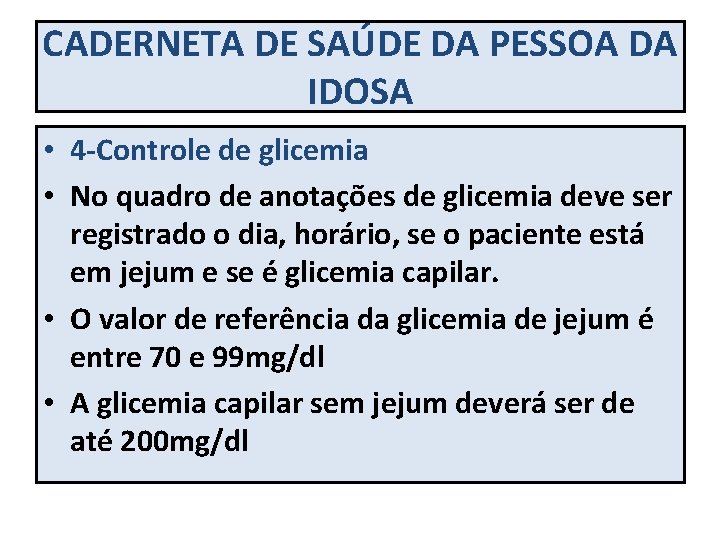 CADERNETA DE SAÚDE DA PESSOA DA IDOSA

• 4-Controle de glicemia
• No quadro de anotações de glicemia deve ser registrado o dia, horário, se o paciente está em jejum e se é glicemia capilar.
• O valor de referência da glicemia de jejum é entre 70 e 99mg/dl
• A glicemia capilar sem jejum deverá ser de até 200mg/dl